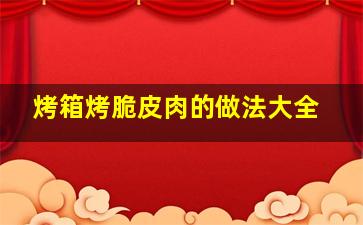 烤箱烤脆皮肉的做法大全